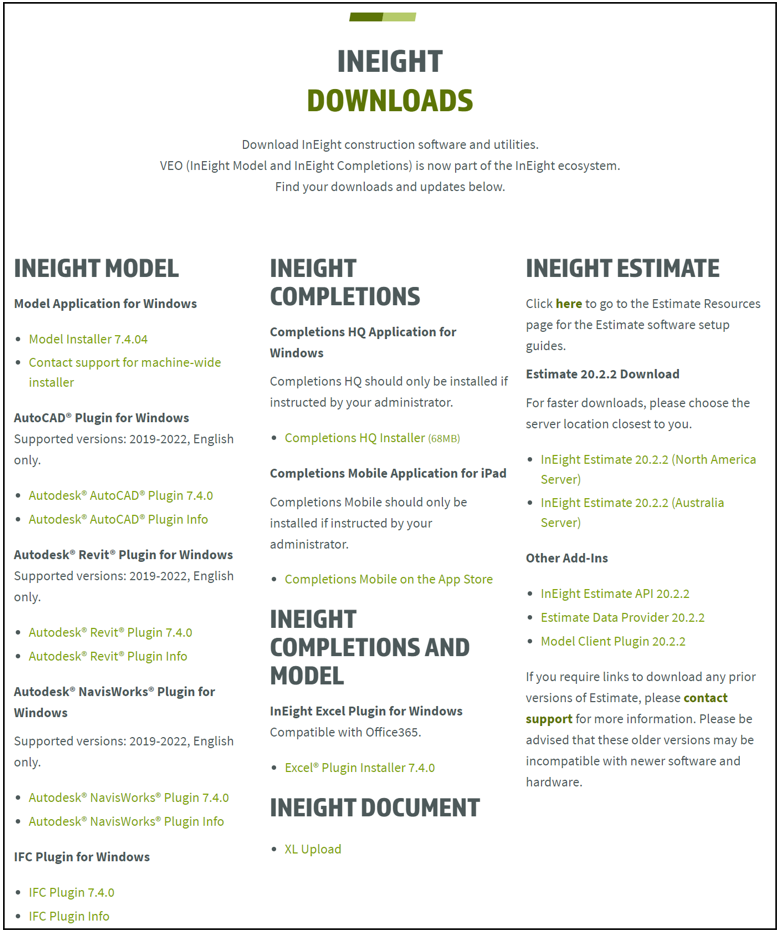 INEIGHT
DOWNLOADS

Download InEight construction software and utilities.
VEO (InEight Model and InEight Completions) is now part of the InEight ecosystem.
Find your downloads and updates below.

INEIGHT MODEL

Model Application for Windows

- Model Installer 7.4.04
- Contact support for machine-wide installer

AutoCAD® Plugin for Windows
Supported versions: 2019-2022, English only.

- Autodesk® AutoCAD® Plugin 7.4.0
- Autodesk® AutoCAD® Plugin Info

Autodesk® Revit® Plugin for Windows
Supported versions: 2019-2022, English only.

- Autodesk® Revit® Plugin 7.4.0
- Autodesk® Revit® Plugin Info

Autodesk® NavisWorks® Plugin for Windows

Supported versions: 2019-2022, English only.

- Autodesk® NavisWorks® Plugin 7.4.0
- Autodesk® NavisWorks® Plugin Info

IFC Plugin for Windows

- IFC Plugin 7.4.0
- IFC Plugin Info

INEIGHT COMPLETIONS

Completions HQ Application for Windows

Completions HQ should only be installed if instructed by your administrator.

- Completions HQ Installer (68MB)

Completions Mobile Application for iPad

Completions Mobile should only be installed if instructed by your administrator.

- Completions Mobile on the App Store

INEIGHT COMPLETIONS AND MODEL

InEight Excel Plugin for Windows
Compatible with Office365.

- Excel® Plugin Installer 7.4.0

INEIGHT DOCUMENT

- XL Upload

INEIGHT ESTIMATE

Click here to go to the Estimate Resources page for the Estimate software setup guides.

Estimate 20.2.2 Download

For faster downloads, please choose the server location closest to you.

- InEight Estimate 20.2.2 (North America Server)
- InEight Estimate 20.2.2 (Australia Server)

Other Add-Ins

- InEight Estimate API 20.2.2
- Estimate Data Provider 20.2.2
- Model Client Plugin 20.2.2

If you require links to download any prior versions of Estimate, please contact support for more information. Please be advised that these older versions may be incompatible with newer software and hardware.